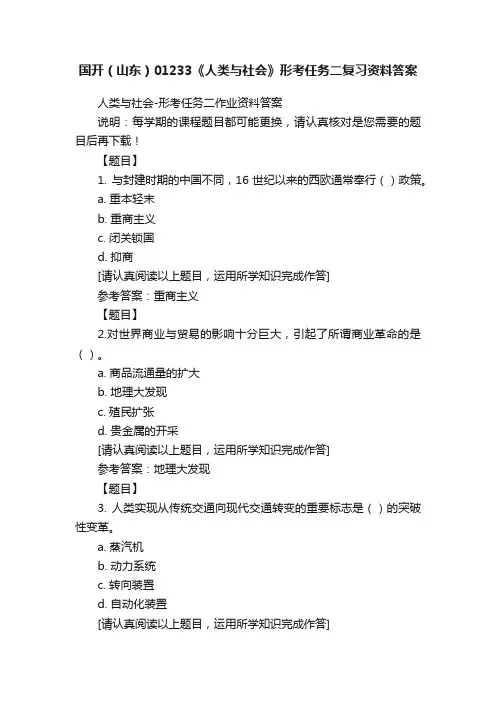 国开（山东）01233《人类与社会》形考任务二复习资料答案

人类与社会-形考任务二作业资料答案

说明：每学期的课程题目都可能更换，请认真核对是您需要的题目后再下载！

【题目】

1. 与封建时期的中国不同，16 世纪以来的西欧通常奉行（ ）政策。

a. 重本轻末

b. 重商主义

c. 闭关锁国

d. 抑商

[请认真阅读以上题目，运用所学知识完成作答]

参考答案：重商主义

【题目】

2.对世界商业与贸易的影响十分巨大，引起了所谓商业革命的是（ ）。

a. 商品流通量的扩大

b. 地理大发现

c. 殖民扩张

d. 贵金属的开采

[请认真阅读以上题目，运用所学知识完成作答]

参考答案：地理大发现

【题目】

3. 人类实现从传统交通向现代交通转变的重要标志是（ ）的突破性变革。

a. 蒸汽机

b. 动力系统

c. 转向装置

d. 自动化装置

[请认真阅读以上题目，运用所学知识完成作答]